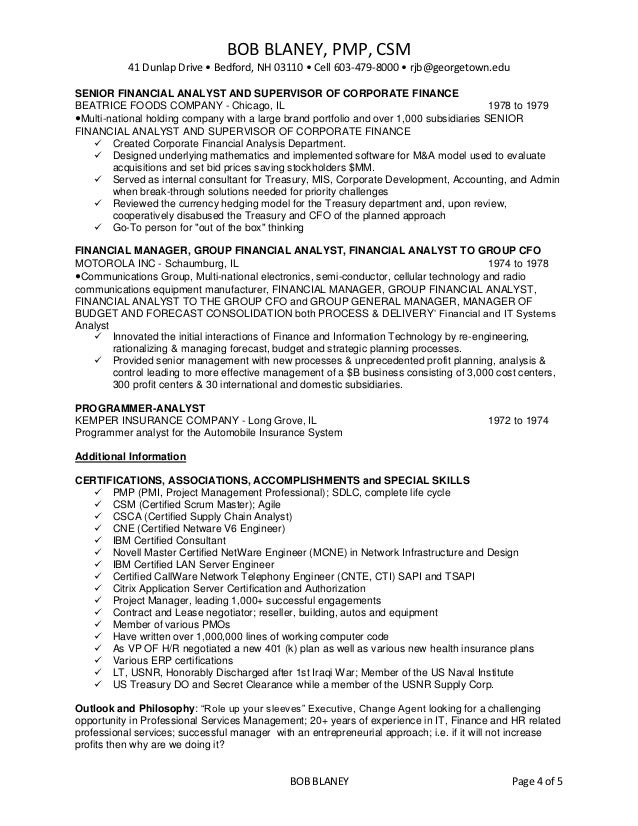 BOB BLANEY, PMP, CSM
41 Dunlap Drive • Bedford, NH 03110 • Cell 603-479-8000 • rjb@georgetown.edu

SENIOR FINANCIAL ANALYST AND SUPERVISOR OF CORPORATE FINANCE
BEATRICE FOODS COMPANY - Chicago, IL 1978 to 1979
•Multi-national holding company with a large brand portfolio and over 1,000 subsidiaries SENIOR FINANCIAL ANALYST AND SUPERVISOR OF CORPORATE FINANCE
✓ Created Corporate Financial Analysis Department.
✓ Designed underlying mathematics and implemented software for M&A model used to evaluate acquisitions and set bid prices saving stockholders $MM.
✓ Served as internal consultant for Treasury, MIS, Corporate Development, Accounting, and Admin when break-through solutions needed for priority challenges
✓ Reviewed the currency hedging model for the Treasury department and, upon review, cooperatively disabused the Treasury and CFO of the planned approach
✓ Go-To person for "out of the box" thinking

FINANCIAL MANAGER, GROUP FINANCIAL ANALYST, FINANCIAL ANALYST TO GROUP CFO
MOTOROLA INC - Schaumburg, IL 1974 to 1978
•Communications Group, Multi-national electronics, semi-conductor, cellular technology and radio communications equipment manufacturer, FINANCIAL MANAGER, GROUP FINANCIAL ANALYST, FINANCIAL ANALYST TO THE GROUP CFO and GROUP GENERAL MANAGER, MANAGER OF BUDGET AND FORECAST CONSOLIDATION both PROCESS & DELIVERY' Financial and IT Systems Analyst
✓ Innovated the initial interactions of Finance and Information Technology by re-engineering, rationalizing & managing forecast, budget and strategic planning processes.
✓ Provided senior management with new processes & unprecedented profit planning, analysis & control leading to more effective management of a $B business consisting of 3,000 cost centers, 300 profit centers & 30 international and domestic subsidiaries.

PROGRAMMER-ANALYST
KEMPER INSURANCE COMPANY - Long Grove, IL 1972 to 1974
Programmer analyst for the Automobile Insurance System

Additional Information

CERTIFICATIONS, ASSOCIATIONS, ACCOMPLISHMENTS and SPECIAL SKILLS
✓ PMP (PMI, Project Management Professional); SDLC, complete life cycle
✓ CSM (Certified Scrum Master); Agile
✓ CSCA (Certified Supply Chain Analyst)
✓ CNE (Certified Netware V6 Engineer)
✓ IBM Certified Consultant
✓ Novell Master Certified NetWare Engineer (MCNE) in Network Infrastructure and Design
✓ IBM Certified LAN Server Engineer
✓ Certified CallWare Network Telephony Engineer (CNTE, CTI) SAPI and TSAPI
✓ Citrix Application Server Certification and Authorization
✓ Project Manager, leading 1,000+ successful engagements
✓ Contract and Lease negotiator; reseller, building, autos and equipment
✓ Member of various PMOs
✓ Have written over 1,000,000 lines of working computer code
✓ As VP OF H/R negotiated a new 401 (k) plan as well as various new health insurance plans
✓ Various ERP certifications
✓ LT, USNR, Honorably Discharged after 1st Iraqi War; Member of the US Naval Institute
✓ US Treasury DO and Secret Clearance while a member of the USNR Supply Corp.

Outlook and Philosophy: "Role up your sleeves" Executive, Change Agent looking for a challenging opportunity in Professional Services Management; 20+ years of experience in IT, Finance and HR related professional services; successful manager with an entrepreneurial approach; i.e. if it will not increase profits then why are we doing it?

BOB BLANEY Page 4 of 5